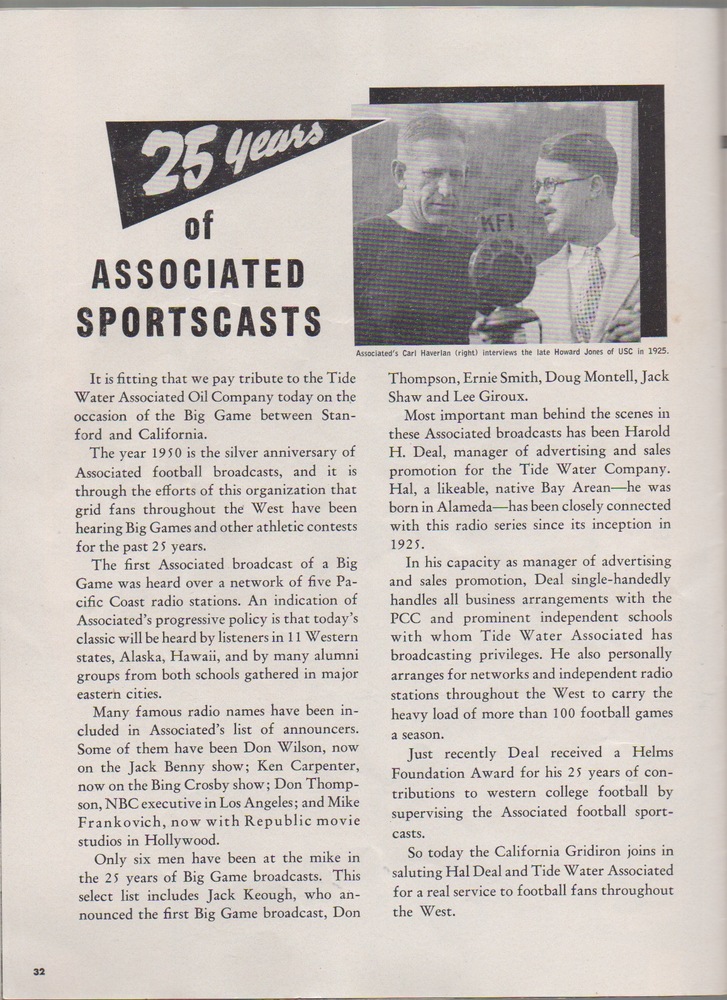 25 years

of

ASSOCIATED SPORTSCASTS

KFI

Associated's Carl Haverlan (right) interviews the late Howard Jones of USC in 1925.

It is fitting that we pay tribute to the Tide Water Associated Oil Company today on the occasion of the Big Game between Stanford and California.

The year 1950 is the silver anniversary of Associated football broadcasts, and it is through the efforts of this organization that grid fans throughout the West have been hearing Big Games and other athletic contests for the past 25 years.

The first Associated broadcast of a Big Game was heard over a network of five Pacific Coast radio stations. An indication of Associated's progressive policy is that today's classic will be heard by listeners in 11 Western states, Alaska, Hawaii, and by many alumni groups from both schools gathered in major eastern cities.

Many famous radio names have been included in Associated's list of announcers. Some of them have been Don Wilson, now on the Jack Benny show; Ken Carpenter, now on the Bing Crosby show; Don Thompson, NBC executive in Los Angeles; and Mike Frankovich, now with Republic movie studios in Hollywood.

Only six men have been at the mike in the 25 years of Big Game broadcasts. This select list includes Jack Keough, who announced the first Big Game broadcast, Don Thompson, Ernie Smith, Doug Montell, Jack Shaw and Lee Giroux.

Most important man behind the scenes in these Associated broadcasts has been Harold H. Deal, manager of advertising and sales promotion for the Tide Water Company. Hal, a likeable, native Bay Arean—he was born in Alameda—has been closely connected with this radio series since its inception in 1925.

In his capacity as manager of advertising and sales promotion, Deal single-handedly handles all business arrangements with the PCC and prominent independent schools with whom Tide Water Associated has broadcasting privileges. He also personally arranges for networks and independent radio stations throughout the West to carry the heavy load of more than 100 football games a season.

Just recently Deal received a Helms Foundation Award for his 25 years of contributions to western college football by supervising the Associated football sportcasts.

So today the California Gridiron joins in saluting Hal Deal and Tide Water Associated for a real service to football fans throughout the West.

32